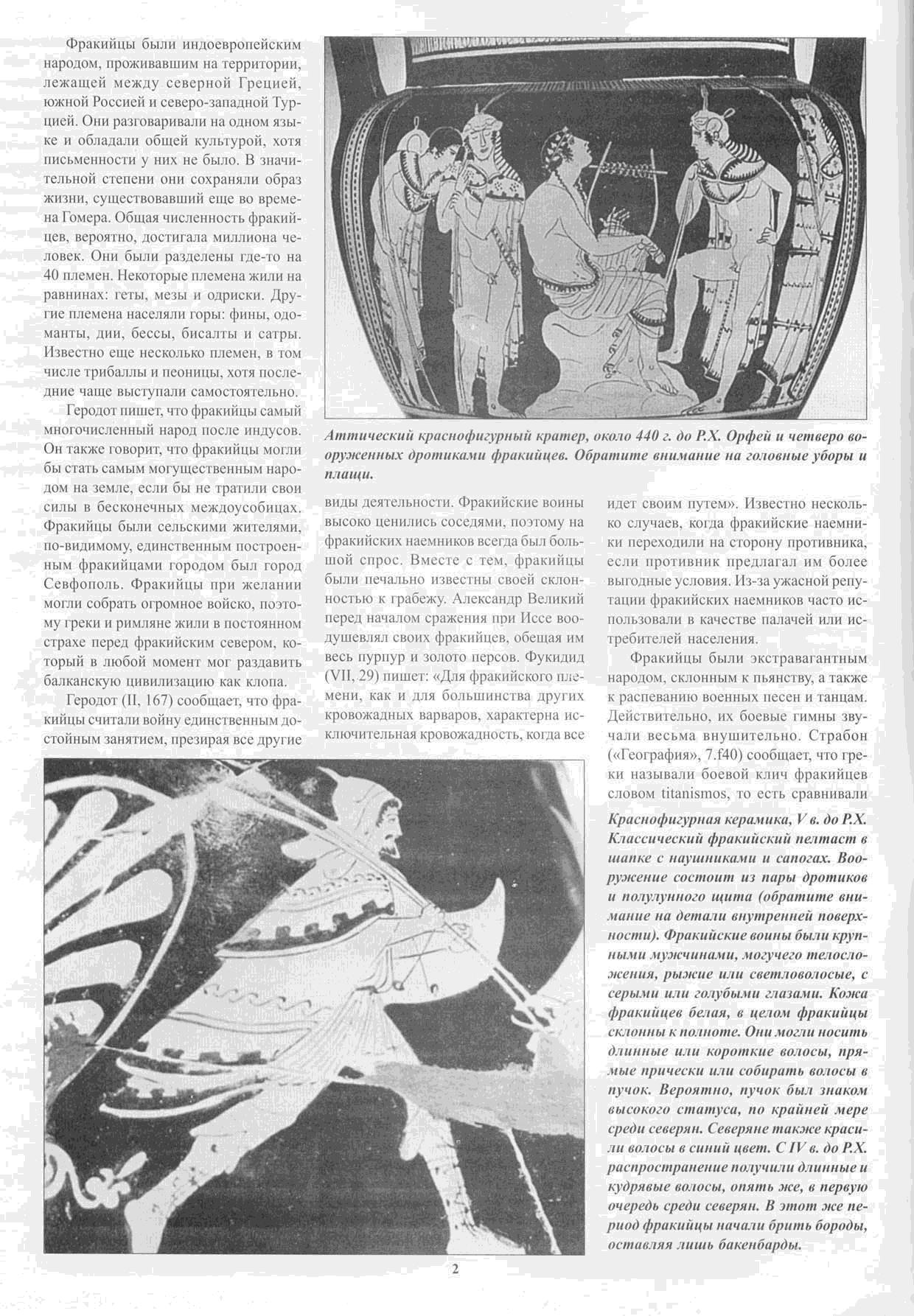 Фракийцы были индоевропейским народом, проживавшим на территории, лежащей между северной Грецией, южной Россией и северо-западной Турцией. Они разговаривали на одном языке и обладали общей культурой, хотя письменности у них не было. В значительной степени они сохраняли образ жизни, существовавший еще во времена Гомера. Общая численность фракийцев, вероятно, достигала миллиона человек. Они были разделены где-то на 40 племен. Некоторые племена жили на равнинах: геты, мезы и одриски. Другие племена населяли горы: фины, одоманты, дии, бессы, бисалты и сатры. Известно еще несколько племен, в том числе трибаллы и пеоницы, хотя последние чаще выступали самостоятельно.

Геродот пишет, что фракийцы самый многочисленный народ после индусов. Он также говорит, что фракийцы могли бы стать самым могущественным народом на земле, если бы не тратили свои силы в бесконечных междоусобицах. Фракийцы были сельскими жителями, по-видимому, единственным построенным фракийцами городом был город Севфополь. Фракийцы при желании могли собрать огромное войско, поэтому греки и римляне жили в постоянном страхе перед фракийским севером, который в любой момент мог раздавить балканскую цивилизацию как клопа.

Геродот (II, 167) сообщает, что фракийцы считали войну единственным достойным занятием, презирая все другие

Аттический краснофигурный кратер, около 440 г. до Р.Х. Орфей и четверо вооруженных дротиками фракийцев. Обратите внимание на головные уборы и плащи.

виды деятельности. Фракийские воины высоко ценились соседями, поэтому на фракийских наемников всегда был большой спрос. Вместе с тем, фракийцы были печально известны своей склонностью к грабежу. Александр Великий перед началом сражения при Иссе воодушевлял своих фракийцев, обещая им весь пурпур и золото персов. Фукидид (VII, 29) пишет: «Для фракийского племени, как и для большинства других кровожадных варваров, характерна исключительная кровожадность, когда все

идет своим путем». Известно несколько случаев, когда фракийские наемники переходили на сторону противника, если противник предлагал им более выгодные условия. Из-за ужасной репутации фракийских наемников часто использовали в качестве палачей или истребителей населения.

Фракийцы были экстравагантным народом, склонным к пьянству, а также к распеванию военных песен и танцам. Действительно, их боевые гимны звучали весьма внушительно. Страбон («География», 7.f40) сообщает, что греки называли боевой клич фракийцев словом titanismos, то есть сравнивали

Краснофигурная керамика, V в. до Р.Х. Классический фракийский пелтаст в шапке с наушниками и сапогах. Вооружение состоит из пары дротиков и полулунного щита (обратите внимание на детали внутренней поверхности). Фракийские воины были крупными мужчинами, могучего телосложения, рыжие или светловолосые, с серыми или голубыми глазами. Кожа фракийцев белая, в целом фракийцы склонны к полноте. Они могли носить длинные или короткие волосы, прямые прически или собирать волосы в пучок. Вероятно, пучок был знаком высокого статуса, по крайней мере среди северян. Северяне также красили волосы в синий цвет. С IV в. до Р.Х. распространение получили длинные и кудрявые волосы, опять же, в первую очередь среди северян. В этот же период фракийцы начали брить бороды, оставляя лишь бакенбарды.

2